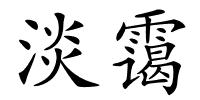 淡霭